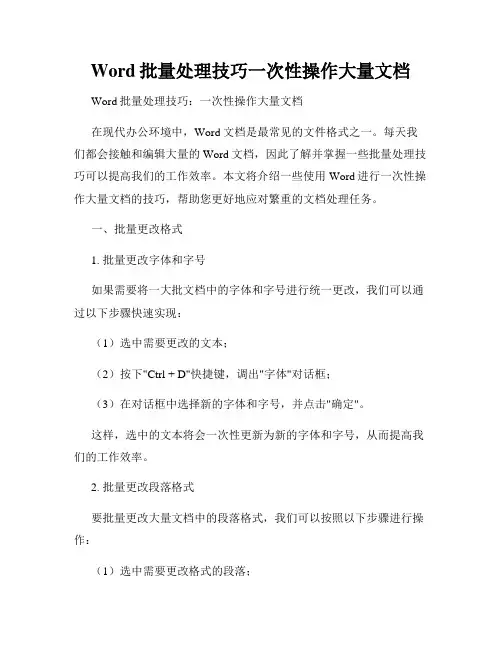 Word 批量处理技巧一次性操作大量文档

Word 批量处理技巧：一次性操作大量文档

在现代办公环境中，Word 文档是最常见的文件格式之一。每天我们都会接触和编辑大量的 Word 文档，因此了解并掌握一些批量处理技巧可以提高我们的工作效率。本文将介绍一些使用 Word 进行一次性操作大量文档的技巧，帮助您更好地应对繁重的文档处理任务。

一、批量更改格式

1. 批量更改字体和字号

如果需要将一大批文档中的字体和字号进行统一更改，我们可以通过以下步骤快速实现：

（1）选中需要更改的文本；

（2）按下"Ctrl + D"快捷键，调出"字体"对话框；

（3）在对话框中选择新的字体和字号，并点击"确定"。

这样，选中的文本将会一次性更新为新的字体和字号，从而提高我们的工作效率。

2. 批量更改段落格式

要批量更改大量文档中的段落格式，我们可以按照以下步骤进行操作：

（1）选中需要更改格式的段落；